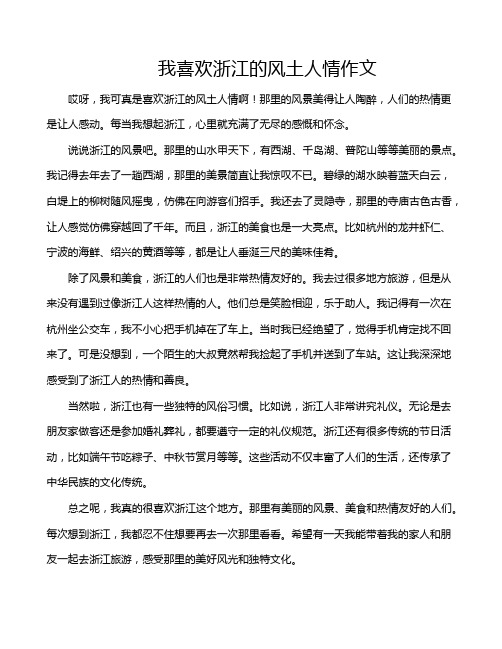 我喜欢浙江的风土人情作文

哎呀，我可真是喜欢浙江的风土人情啊！那里的风景美得让人陶醉，人们的热情更是让人感动。每当我想起浙江，心里就充满了无尽的感慨和怀念。

说说浙江的风景吧。那里的山水甲天下，有西湖、千岛湖、普陀山等等美丽的景点。我记得去年去了一趟西湖，那里的美景简直让我惊叹不已。碧绿的湖水映着蓝天白云，白堤上的柳树随风摇曳，仿佛在向游客们招手。我还去了灵隐寺，那里的寺庙古色古香，让人感觉仿佛穿越回了千年。而且，浙江的美食也是一大亮点。比如杭州的龙井虾仁、宁波的海鲜、绍兴的黄酒等等，都是让人垂涎三尺的美味佳肴。

除了风景和美食，浙江的人们也是非常热情友好的。我去过很多地方旅游，但是从来没有遇到过像浙江人这样热情的人。他们总是笑脸相迎，乐于助人。我记得有一次在杭州坐公交车，我不小心把手机掉在了车上。当时我已经绝望了，觉得手机肯定找不回来了。可是没想到，一个陌生的大叔竟然帮我捡起了手机并送到了车站。这让我深深地感受到了浙江人的热情和善良。

当然啦，浙江也有一些独特的风俗习惯。比如说，浙江人非常讲究礼仪。无论是去朋友家做客还是参加婚礼葬礼，都要遵守一定的礼仪规范。浙江还有很多传统的节日活动，比如端午节吃粽子、中秋节赏月等等。这些活动不仅丰富了人们的生活，还传承了中华民族的文化传统。

总之呢，我真的很喜欢浙江这个地方。那里有美丽的风景、美食和热情友好的人们。每次想到浙江，我都忍不住想要再去一次那里看看。希望有一天我能带着我的家人和朋友一起去浙江旅游，感受那里的美好风光和独特文化。